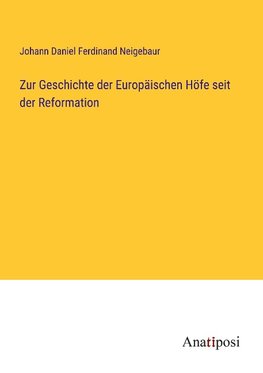 Johann Daniel Ferdinand Neigebaur

Zur Geschichte der Europäischen Höfe seit der Reformation

Anatiposi